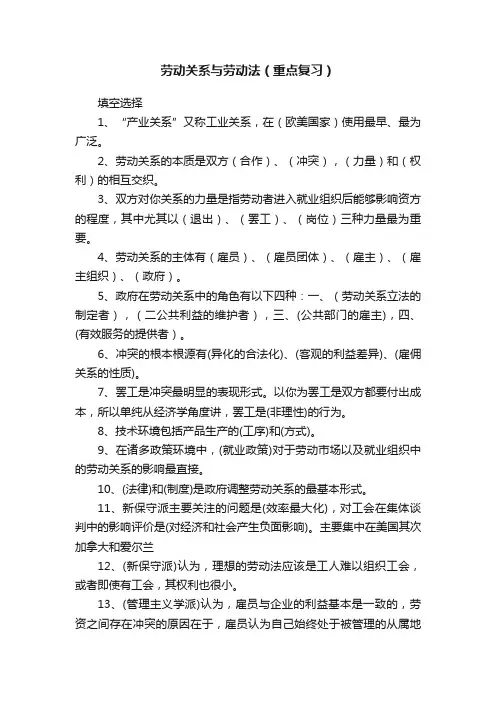 劳动关系与劳动法（重点复习）

填空选择

1、“产业关系”又称工业关系，在（欧美国家）使用最早、最为广泛。

2、劳动关系的本质是双方（合作）、（冲突），（力量）和（权利）的相互交织。

3、双方对你关系的力量是指劳动者进入就业组织后能够影响资方的程度，其中尤其以（退出）、（罢工）、（岗位）三种力量最为重要。

4、劳动关系的主体有（雇员）、（雇员团体）、（雇主）、（雇主组织）、（政府）。

5、政府在劳动关系中的角色有以下四种：一、（劳动关系立法的制定者），（二公共利益的维护者），三、(公共部门的雇主)，四、(有效服务的提供者）。

6、冲突的根本根源有(异化的合法化)、(客观的利益差异)、(雇佣关系的性质)。

7、罢工是冲突最明显的表现形式。以你为罢工是双方都要付出成本，所以单纯从经济学角度讲，罢工是(非理性)的行为。

8、技术环境包括产品生产的(工序)和(方式)。

9、在诸多政策环境中，(就业政策)对于劳动市场以及就业组织中的劳动关系的影响最直接。

10、(法律)和(制度)是政府调整劳动关系的最基本形式。

11、新保守派主要关注的问题是(效率最大化)，对工会在集体谈判中的影响评价是(对经济和社会产生负面影响)。主要集中在美国其次加拿大和爱尔兰

12、(新保守派)认为，理想的劳动法应该是工人难以组织工会，或者即使有工会，其权利也很小。

13、(管理主义学派)认为，雇员与企业的利益基本是一致的，劳资之间存在冲突的原因在于，雇员认为自己始终处于被管理的从属地